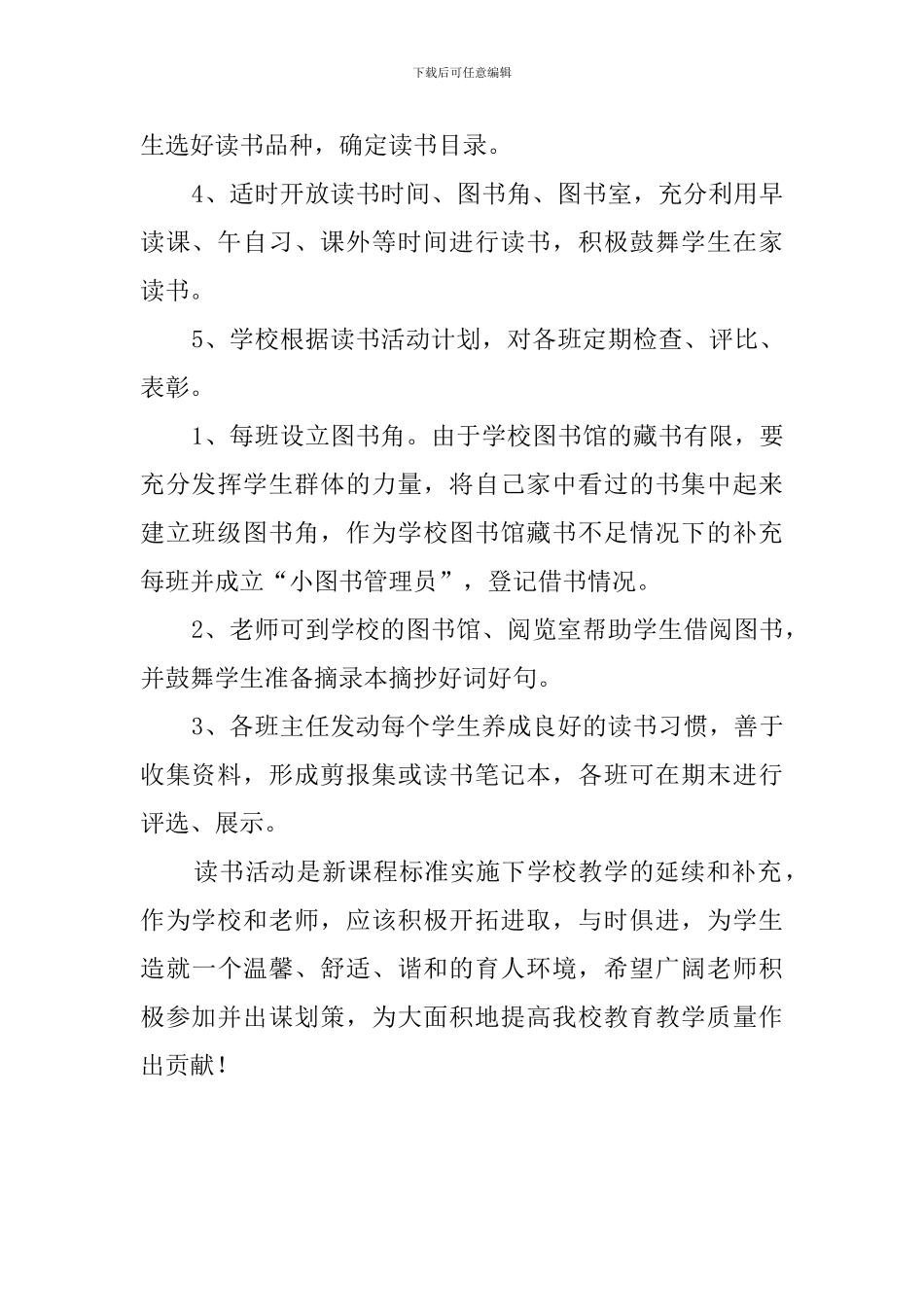 下载后可任意编辑

生选好读书品种，确定读书目录。

4、适时开放读书时间、图书角、图书室，充分利用早读课、午自习、课外等时间进行读书，积极鼓舞学生在家读书。

5、学校根据读书活动计划，对各班定期检查、评比、表彰。

1、每班设立图书角。由于学校图书馆的藏书有限，要充分发挥学生群体的力量，将自己家中看过的书集中起来建立班级图书角，作为学校图书馆藏书不足情况下的补充每班并成立“小图书管理员”，登记借书情况。

2、老师可到学校的图书馆、阅览室帮助学生借阅图书，并鼓舞学生准备摘录本摘抄好词好句。

3、各班主任发动每个学生养成良好的读书习惯，善于收集资料，形成剪报集或读书笔记本，各班可在期末进行评选、展示。

读书活动是新课程标准实施下学校教学的延续和补充，作为学校和老师，应该积极开拓进取，与时俱进，为学生造就一个温馨、舒适、谐和的育人环境，希望广阔老师积极参加并出谋划策，为大面积地提高我校教育教学质量作出贡献！